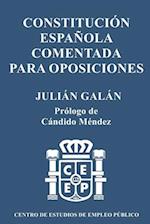 CONSTITUCIÓN ESPAÑOLA COMENTADA PARA OPOSICIONES

JULIÁN GALÁN

Prólogo de Cándido Méndez

C E E P

CENTRO DE ESTUDIOS DE EMPLEO PÚBLICO